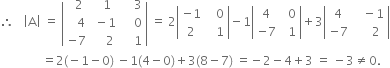 $\therefore \quad |A| = \begin{vmatrix} 2 & 1 & 3 \\ 4 & -1 & 0 \\ -7 & 2 & 1 \end{vmatrix} = 2\begin{vmatrix} -1 & 0 \\ 2 & 1 \end{vmatrix} - 1\begin{vmatrix} 4 & 0 \\ -7 & 1 \end{vmatrix} + 3\begin{vmatrix} 4 & -1 \\ -7 & 2 \end{vmatrix}$

$= 2(-1-0) - 1(4-0) + 3(8-7) = -2-4+3 = -3 \neq 0.$